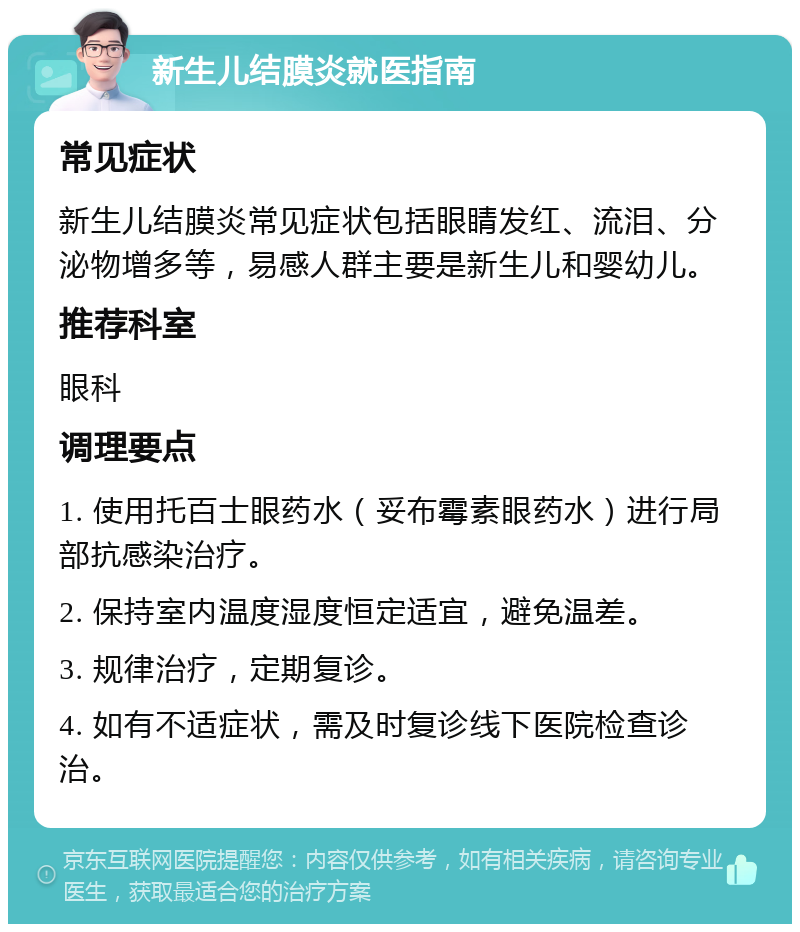 新生儿结膜炎就医指南

常见症状

新生儿结膜炎常见症状包括眼睛发红、流泪、分泌物增多等，易感人群主要是新生儿和婴幼儿。

推荐科室

眼科

调理要点

1. 使用托百士眼药水（妥布霉素眼药水）进行局部抗感染治疗。

2. 保持室内温度湿度恒定适宜，避免温差。

3. 规律治疗，定期复诊。

4. 如有不适症状，需及时复诊线下医院检查诊治。

京东互联网医院提醒您：内容仅供参考，如有相关疾病，请咨询专业医生，获取最适合您的治疗方案